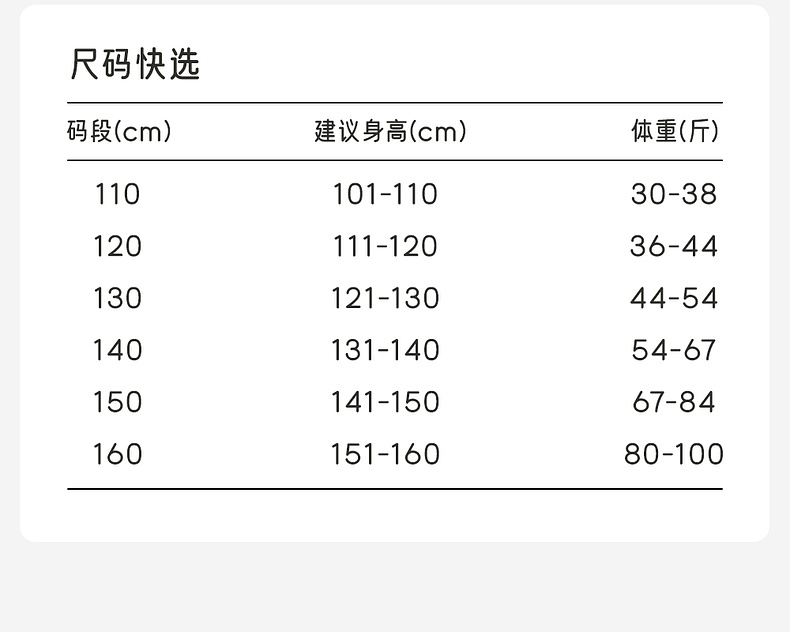 尺码快选

| 码段(cm) | 建议身高(cm) | 体重(斤) |
|---|---|---|
| 110 | 101-110 | 30-38 |
| 120 | 111-120 | 36-44 |
| 130 | 121-130 | 44-54 |
| 140 | 131-140 | 54-67 |
| 150 | 141-150 | 67-84 |
| 160 | 151-160 | 80-100 |